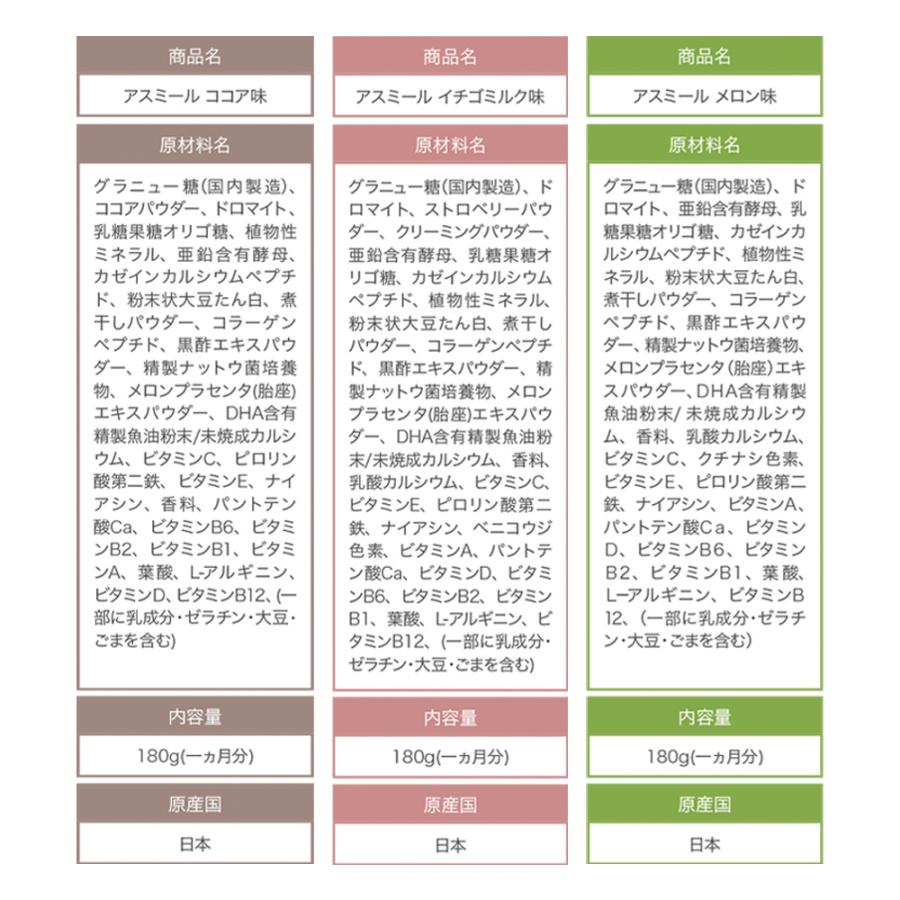 商品名

アスミール ココア味

原材料名

グラニュー糖(国内製造)、ココアパウダー、ドロマイト、乳糖果糖オリゴ糖、植物性ミネラル、亜鉛含有酵母、カゼインカルシウムペプチド、粉末状大豆たん白、煮干しパウダー、コラーゲンペプチド、黒酢エキスパウダー、精製ナットウ菌培養物、メロンプラセンタ(胎座)エキスパウダー、DHA含有精製魚油粉末/未焼成カルシウム、ビタミンC、ピロリン酸第二鉄、ビタミンE、ナイアシン、香料、パントテン酸Ca、ビタミンB6、ビタミンB2、ビタミンB1、ビタミンA、葉酸、L-アルギニン、ビタミンD、ビタミンB12、(一部に乳成分・ゼラチン・大豆・ごまを含む)

内容量

180g(一ヵ月分)

原産国

日本

商品名

アスミール イチゴミルク味

原材料名

グラニュー糖(国内製造)、ドロマイト、ストロベリーパウダー、クリーミングパウダー、亜鉛含有酵母、乳糖果糖オリゴ糖、カゼインカルシウムペプチド、植物性ミネラル、粉末状大豆たん白、煮干しパウダー、コラーゲンペプチド、黒酢エキスパウダー、精製ナットウ菌培養物、メロンプラセンタ(胎座)エキスパウダー、DHA含有精製魚油粉末/未焼成カルシウム、香料、乳酸カルシウム、ビタミンC、ビタミンE、ピロリン酸第二鉄、ナイアシン、ベニコウジ色素、ビタミンA、パントテン酸Ca、ビタミンD、ビタミンB6、ビタミンB2、ビタミンB1、葉酸、L-アルギニン、ビタミンB12、(一部に乳成分・ゼラチン・大豆・ごまを含む)

内容量

180g(一ヵ月分)

原産国

日本

商品名

アスミール メロン味

原材料名

グラニュー糖(国内製造)、ドロマイト、亜鉛含有酵母、乳糖果糖オリゴ糖、カゼインカルシウムペプチド、植物性ミネラル、粉末状大豆たん白、煮干しパウダー、コラーゲンペプチド、黒酢エキスパウダー、精製ナットウ菌培養物、メロンプラセンタ(胎座)エキスパウダー、DHA含有精製魚油粉末/未焼成カルシウム、香料、乳酸カルシウム、ビタミンC、クチナシ色素、ビタミンE、ピロリン酸第二鉄、ナイアシン、ビタミンA、パントテン酸Ca、ビタミンD、ビタミンB6、ビタミンB2、ビタミンB1、葉酸、L-アルギニン、ビタミンB12、(一部に乳成分・ゼラチン・大豆・ごまを含む)

内容量

180g(一ヵ月分)

原産国

日本